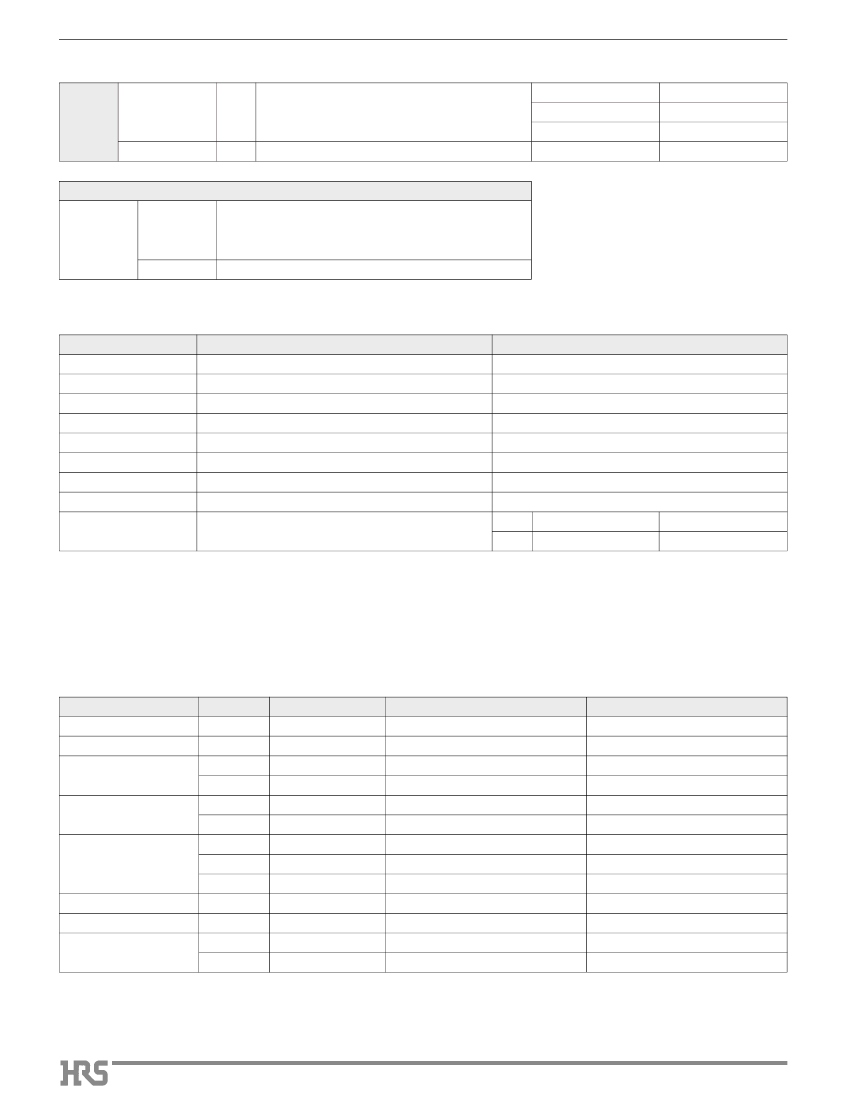 HRS